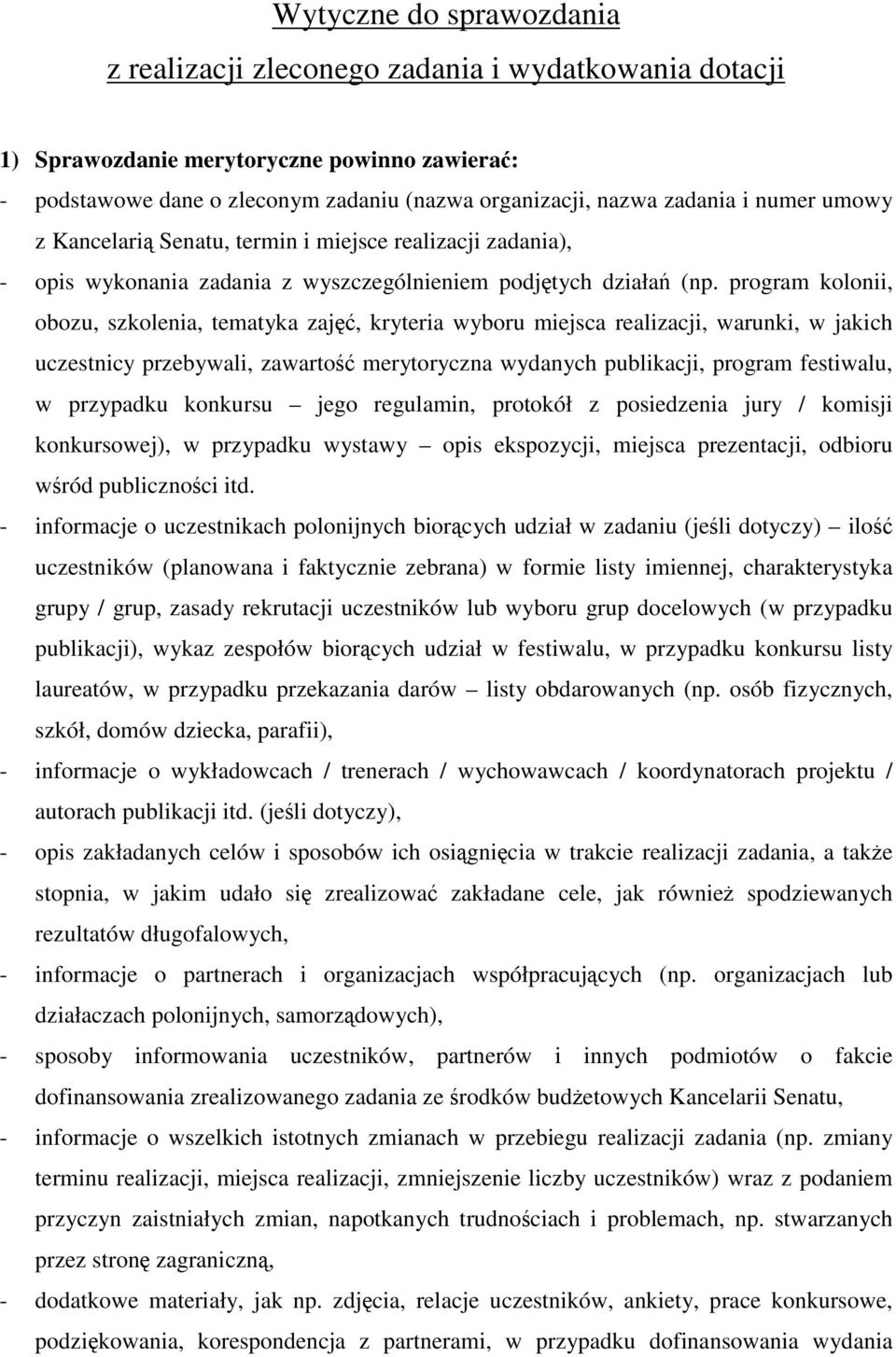 Wytyczne do sprawozdania
z realizacji zleconego zadania i wydatkowania dotacji

1) Sprawozdanie merytoryczne powinno zawierać:
- podstawowe dane o zleconym zadaniu (nazwa organizacji, nazwa zadania i numer umowy z Kancelarią Senatu, termin i miejsce realizacji zadania),
- opis wykonania zadania z wyszczególnieniem podjętych działań (np. program kolonii, obozu, szkolenia, tematyka zajęć, kryteria wyboru miejsca realizacji, warunki, w jakich uczestnicy przebywali, zawartość merytoryczna wydanych publikacji, program festiwalu, w przypadku konkursu – jego regulamin, protokół z posiedzenia jury / komisji konkursowej), w przypadku wystawy – opis ekspozycji, miejsca prezentacji, odbioru wśród publiczności itd.
- informacje o uczestnikach polonijnych biorących udział w zadaniu (jeśli dotyczy) – ilość uczestników (planowana i faktycznie zebrana) w formie listy imiennej, charakterystyka grupy / grup, zasady rekrutacji uczestników lub wyboru grup docelowych (w przypadku publikacji), wykaz zespołów biorących udział w festiwalu, w przypadku konkursu listy laureatów, w przypadku przekazania darów – listy obdarowanych (np. osób fizycznych, szkół, domów dziecka, parafii),
- informacje o wykładowcach / trenerach / wychowawcach / koordynatorach projektu / autorach publikacji itd. (jeśli dotyczy),
- opis zakładanych celów i sposobów ich osiągnięcia w trakcie realizacji zadania, a także stopnia, w jakim udało się zrealizować zakładane cele, jak również spodziewanych rezultatów długofalowych,
- informacje o partnerach i organizacjach współpracujących (np. organizacjach lub działaczach polonijnych, samorządowych),
- sposoby informowania uczestników, partnerów i innych podmiotów o fakcie dofinansowania zrealizowanego zadania ze środków budżetowych Kancelarii Senatu,
- informacje o wszelkich istotnych zmianach w przebiegu realizacji zadania (np. zmiany terminu realizacji, miejsca realizacji, zmniejszenie liczby uczestników) wraz z podaniem przyczyn zaistniałych zmian, napotkanych trudnościach i problemach, np. stwarzanych przez stronę zagraniczną,
- dodatkowe materiały, jak np. zdjęcia, relacje uczestników, ankiety, prace konkursowe, podziękowania, korespondencja z partnerami, w przypadku dofinansowania wydania